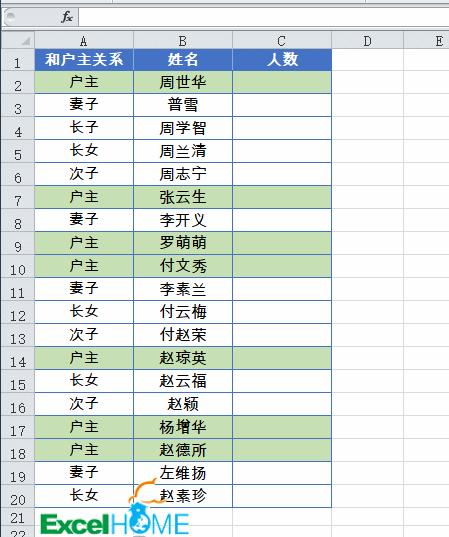 $f_x$

| | A | B | C | D | E |
|---|---|---|---|---|---|
| 1 | 和户主关系 | 姓名 | 人数 | | |
| 2 | 户主 | 周世华 | | | |
| 3 | 妻子 | 普雪 | | | |
| 4 | 长子 | 周学智 | | | |
| 5 | 长女 | 周兰清 | | | |
| 6 | 次子 | 周志宁 | | | |
| 7 | 户主 | 张云生 | | | |
| 8 | 妻子 | 李开义 | | | |
| 9 | 户主 | 罗萌萌 | | | |
| 10 | 户主 | 付文秀 | | | |
| 11 | 妻子 | 李素兰 | | | |
| 12 | 长女 | 付云梅 | | | |
| 13 | 次子 | 付赵荣 | | | |
| 14 | 户主 | 赵琼英 | | | |
| 15 | 长女 | 赵云福 | | | |
| 16 | 次子 | 赵颖 | | | |
| 17 | 户主 | 杨增华 | | | |
| 18 | 户主 | 赵德所 | | | |
| 19 | 妻子 | 左维扬 | | | |
| 20 | 长女 | 赵素珍 | | | |
| 21 | | | | | |
| 22 | | | | | |

ExcelHOME